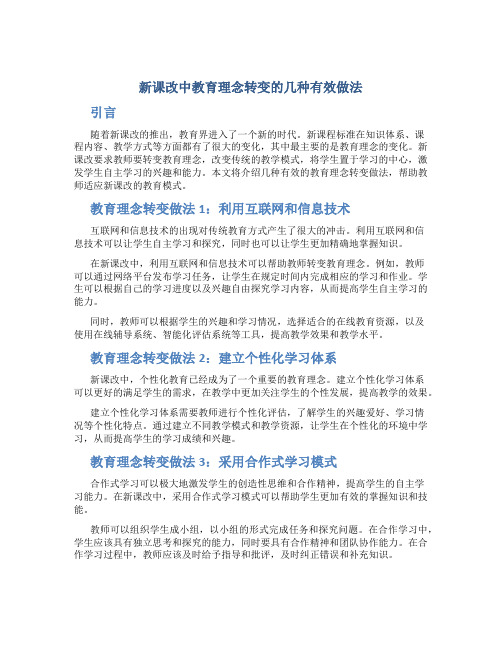 新课改中教育理念转变的几种有效做法

引言

随着新课改的推出，教育界进入了一个新的时代。新课程标准在知识体系、课程内容、教学方式等方面都有了很大的变化，其中最主要的是教育理念的变化。新课改要求教师要转变教育理念，改变传统的教学模式，将学生置于学习的中心，激发学生自主学习的兴趣和能力。本文将介绍几种有效的教育理念转变做法，帮助教师适应新课改的教育模式。

教育理念转变做法 1：利用互联网和信息技术

互联网和信息技术的出现对传统教育方式产生了很大的冲击。利用互联网和信息技术可以让学生自主学习和探究，同时也可以让学生更加精确地掌握知识。

在新课改中，利用互联网和信息技术可以帮助教师转变教育理念。例如，教师可以通过网络平台发布学习任务，让学生在规定时间内完成相应的学习和作业。学生可以根据自己的学习进度以及兴趣自由探究学习内容，从而提高学生自主学习的能力。

同时，教师可以根据学生的兴趣和学习情况，选择适合的在线教育资源，以及使用在线辅导系统、智能化评估系统等工具，提高教学效果和教学水平。

教育理念转变做法 2：建立个性化学习体系

新课改中，个性化教育已经成为了一个重要的教育理念。建立个性化学习体系可以更好的满足学生的需求，在教学中更加关注学生的个性发展，提高教学的效果。

建立个性化学习体系需要教师进行个性化评估，了解学生的兴趣爱好、学习情况等个性化特点。通过建立不同教学模式和教学资源，让学生在个性化的环境中学习，从而提高学生的学习成绩和兴趣。

教育理念转变做法 3：采用合作式学习模式

合作式学习可以极大地激发学生的创造性思维和合作精神，提高学生的自主学习能力。在新课改中，采用合作式学习模式可以帮助学生更加有效的掌握知识和技能。

教师可以组织学生成小组，以小组的形式完成任务和探究问题。在合作学习中，学生应该具有独立思考和探究的能力，同时要具有合作精神和团队协作能力。在合作学习过程中，教师应该及时给予指导和批评，及时纠正错误和补充知识。